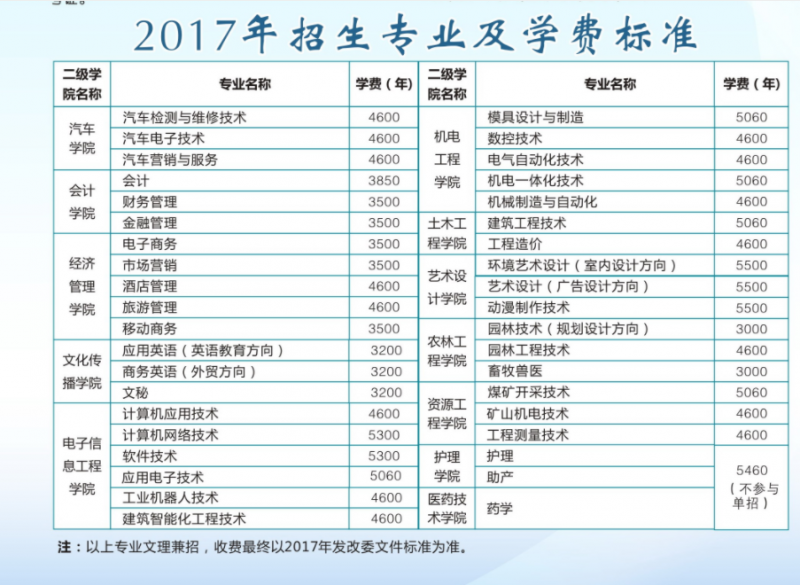 2017年招生专业及学费标准

| 二级学院名称 | 专业名称 | 学费（年） | 二级学院名称 | 专业名称 | 学费（年） |
|---|---|---|---|---|---|
| 汽车学院 | 汽车检测与维修技术 | 4600 | 机电工程学院 | 模具设计与制造 | 5060 |
| | 汽车电子技术 | 4600 | | 数控技术 | 4600 |
| | 汽车营销与服务 | 4600 | | 电气自动化技术 | 4600 |
| 会计学院 | 会计 | 3850 | | 机电一体化技术 | 5060 |
| | 财务管理 | 3500 | | 机械制造与自动化 | 4600 |
| | 金融管理 | 3500 | 土木工程学院 | 建筑工程技术 | 5060 |
| 经济管理学院 | 电子商务 | 3500 | | 工程造价 | 4600 |
| | 市场营销 | 3500 | 艺术设计学院 | 环境艺术设计（室内设计方向） | 5500 |
| | 酒店管理 | 4600 | | 艺术设计（广告设计方向） | 5500 |
| | 旅游管理 | 4600 | | 动漫制作技术 | 5500 |
| | 移动商务 | 3500 | 农林工程学院 | 园林技术（规划设计方向） | 3000 |
| 文化传播学院 | 应用英语（英语教育方向） | 3200 | | 园林工程技术 | 4600 |
| | 商务英语（外贸方向） | 3200 | | 畜牧兽医 | 3000 |
| | 文秘 | 3200 | 资源工程学院 | 煤矿开采技术 | 5060 |
| 电子信息工程学院 | 计算机应用技术 | 4600 | | 矿山机电技术 | 4600 |
| | 计算机网络技术 | 5300 | | 工程测量技术 | 4600 |
| | 软件技术 | 5300 | 护理学院 | 护理 | 5460（不参与单招） |
| | 应用电子技术 | 5060 | | 助产 | |
| | 工业机器人技术 | 4600 | 医药技术学院 | 药学 | |
| | 建筑智能化工程技术 | 4600 | | | |

注：以上专业文理兼招，收费最终以2017年发改委文件标准为准。